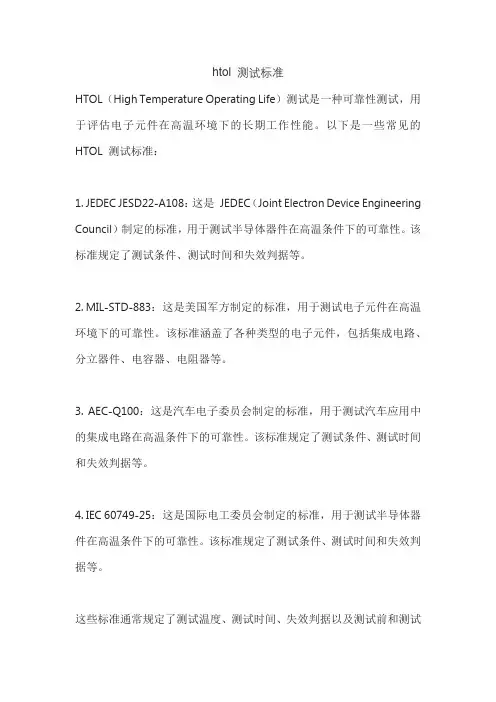 htol 测试标准

HTOL（High Temperature Operating Life）测试是一种可靠性测试，用于评估电子元件在高温环境下的长期工作性能。以下是一些常见的 HTOL 测试标准：

1. JEDEC JESD22-A108：这是 JEDEC（Joint Electron Device Engineering Council）制定的标准，用于测试半导体器件在高温条件下的可靠性。该标准规定了测试条件、测试时间和失效判据等。

2. MIL-STD-883：这是美国军方制定的标准，用于测试电子元件在高温环境下的可靠性。该标准涵盖了各种类型的电子元件，包括集成电路、分立器件、电容器、电阻器等。

3. AEC-Q100：这是汽车电子委员会制定的标准，用于测试汽车应用中的集成电路在高温条件下的可靠性。该标准规定了测试条件、测试时间和失效判据等。

4. IEC 60749-25：这是国际电工委员会制定的标准，用于测试半导体器件在高温条件下的可靠性。该标准规定了测试条件、测试时间和失效判据等。

这些标准通常规定了测试温度、测试时间、失效判据以及测试前和测试